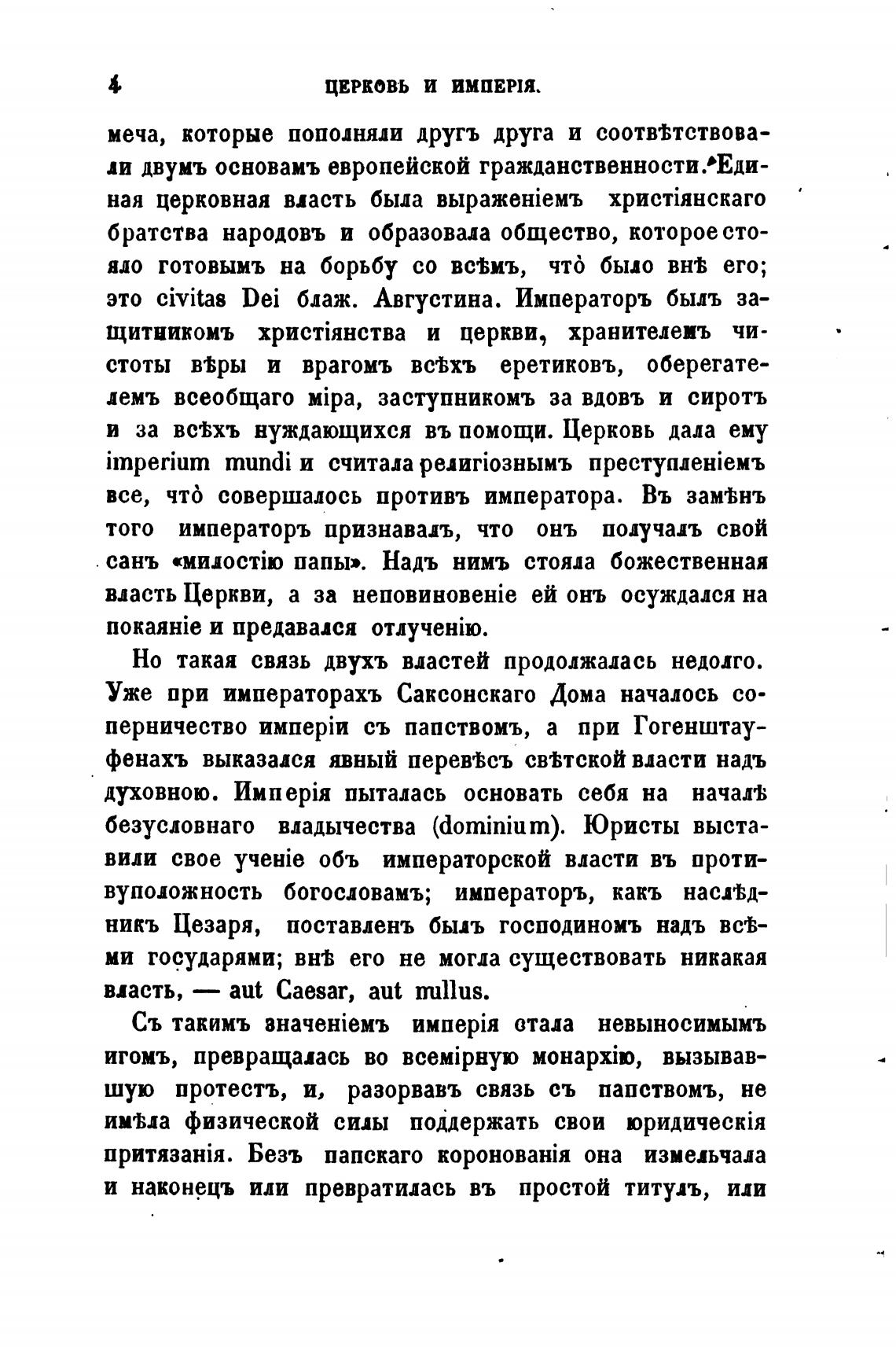 4 ЦЕРКОВЬ И ИМПЕРІЯ.

меча, которые пополняли другъ друга и соотвѣтствовали двумъ основамъ европейской гражданственности. Единая церковная власть была выраженіемъ христіянскаго братства народовъ и образовала общество, которое стояло готовымъ на борьбу со всѣмъ, что̀ было внѣ его; это civitas Dei блаж. Августина. Императоръ былъ защитникомъ христіянства и церкви, хранителемъ чистоты вѣры и врагомъ всѣхъ еретиковъ, оберегателемъ всеобщаго міра, заступникомъ за вдовъ и сиротъ и за всѣхъ нуждающихся въ помощи. Церковь дала ему imperium mundi и считала религіознымъ преступленіемъ все, что̀ совершалось противъ императора. Въ замѣнъ того императоръ признавалъ, что онъ получалъ свой санъ «милостію папы». Надъ нимъ стояла божественная власть Церкви, а за неповиновеніе ей онъ осуждался на покаяніе и предавался отлученію.

Но такая связь двухъ властей продолжалась недолго. Уже при императорахъ Саксонскаго Дома началось соперничество имперіи съ папствомъ, а при Гогенштауфенахъ выказался явный перевѣсъ свѣтской власти надъ духовною. Имперія пыталась основать себя на началѣ безусловнаго владычества (dominium). Юристы выставили свое ученіе объ императорской власти въ противуположность богословамъ; императоръ, какъ наслѣдникъ Цезаря, поставленъ былъ господиномъ надъ всѣми государями; внѣ его не могла существовать никакая власть, — aut Caesar, aut nullus.

Съ такимъ значеніемъ имперія стала невыносимымъ игомъ, превращалась во всемірную монархію, вызывавшую протестъ, и, разорвавъ связь съ папствомъ, не имѣла физической силы поддержать свои юридическія притязанія. Безъ папскаго коронованія она измельчала и наконецъ или превратилась въ простой титулъ, или